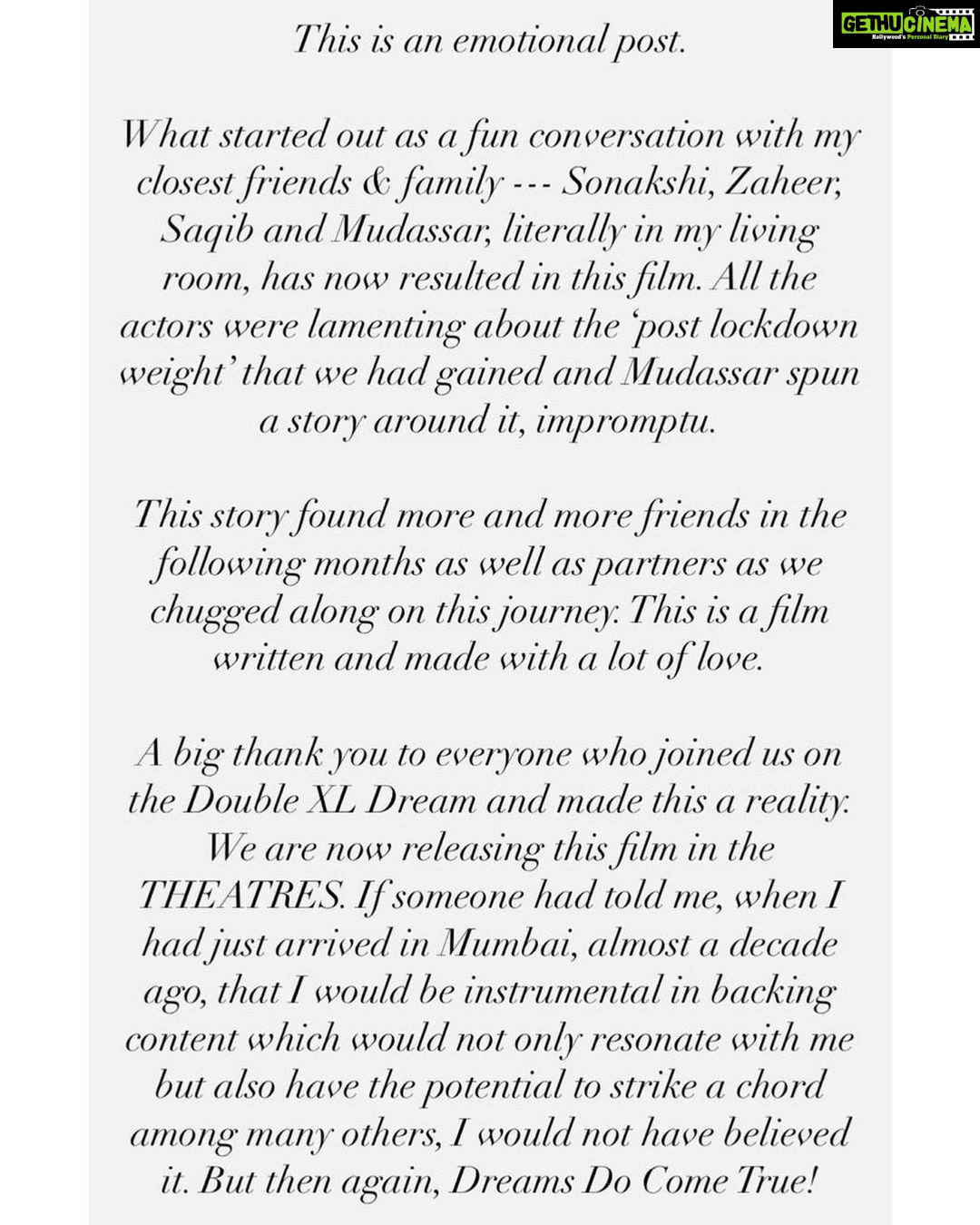 GETHUCINEMA
Kollywood's Personal Diary

This is an emotional post.

What started out as a fun conversation with my closest friends & family --- Sonakshi, Zaheer, Saqib and Mudassar, literally in my living room, has now resulted in this film. All the actors were lamenting about the 'post lockdown weight' that we had gained and Mudassar spun a story around it, impromptu.

This story found more and more friends in the following months as well as partners as we chugged along on this journey. This is a film written and made with a lot of love.

A big thank you to everyone who joined us on the Double XL Dream and made this a reality. We are now releasing this film in the THEATRES. If someone had told me, when I had just arrived in Mumbai, almost a decade ago, that I would be instrumental in backing content which would not only resonate with me but also have the potential to strike a chord among many others, I would not have believed it. But then again, Dreams Do Come True!